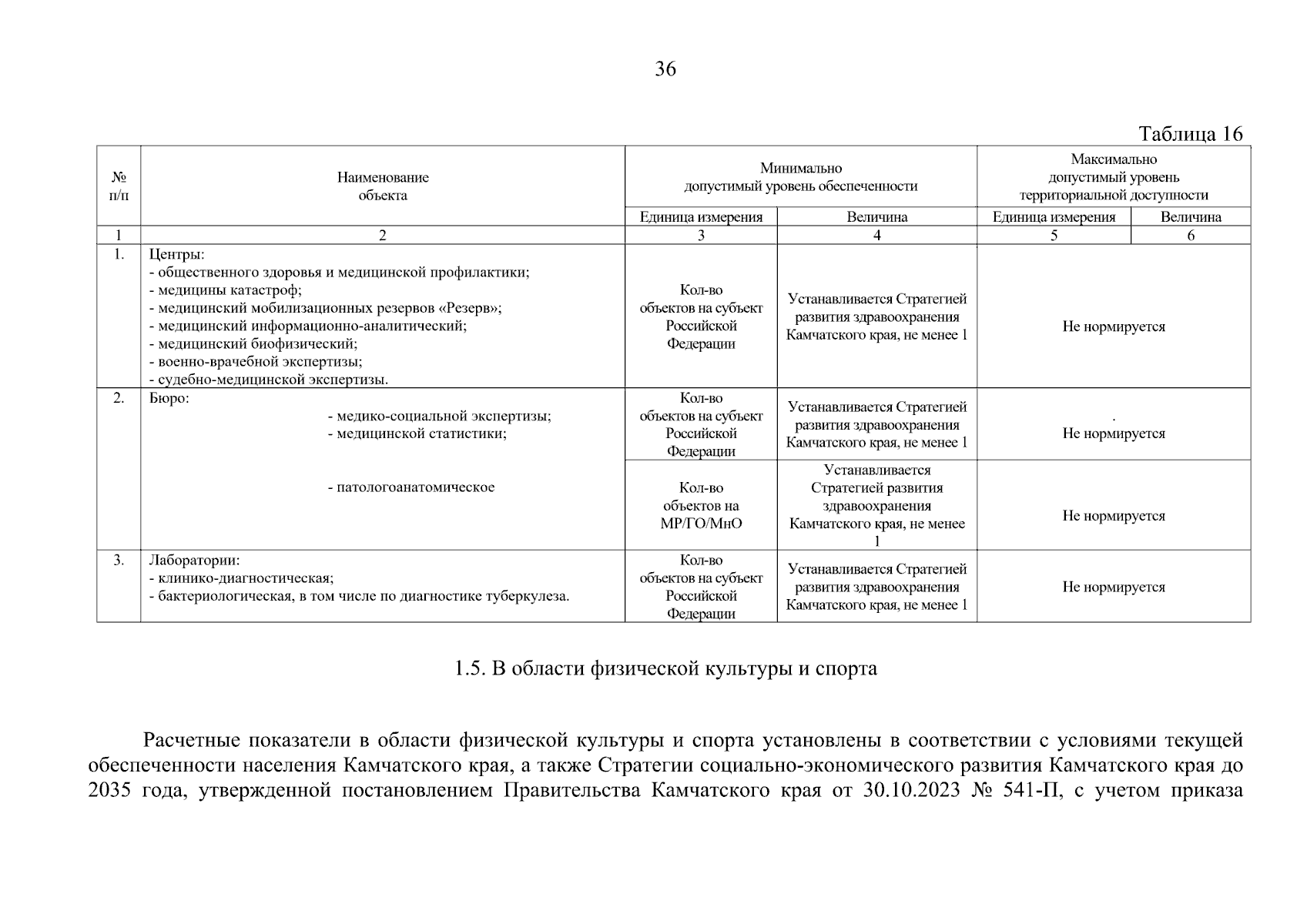 36

Таблица 16

| № п/п | Наименование объекта | Минимально допустимый уровень обеспеченности | | Максимально допустимый уровень территориальной доступности | |
|---|---|---|---|---|---|
| | | Единица измерения | Величина | Единица измерения | Величина |
| 1 | 2 | 3 | 4 | 5 | 6 |
| 1. | Центры: - общественного здоровья и медицинской профилактики; - медицины катастроф; - медицинский мобилизационных резервов «Резерв»; - медицинский информационно-аналитический; - медицинский биофизический; - военно-врачебной экспертизы; - судебно-медицинской экспертизы. | Кол-во объектов на субъект Российской Федерации | Устанавливается Стратегией развития здравоохранения Камчатского края, не менее 1 | Не нормируется | |
| 2. | Бюро: - медико-социальной экспертизы; - медицинской статистики; | Кол-во объектов на субъект Российской Федерации | Устанавливается Стратегией развития здравоохранения Камчатского края, не менее 1 | . Не нормируется | |
| | - патологоанатомическое | Кол-во объектов на МР/ГО/МнО | Устанавливается Стратегией развития здравоохранения Камчатского края, не менее 1 | Не нормируется | |
| 3. | Лаборатории: - клинико-диагностическая; - бактериологическая, в том числе по диагностике туберкулеза. | Кол-во объектов на субъект Российской Федерации | Устанавливается Стратегией развития здравоохранения Камчатского края, не менее 1 | Не нормируется | |

1.5. В области физической культуры и спорта

Расчетные показатели в области физической культуры и спорта установлены в соответствии с условиями текущей обеспеченности населения Камчатского края, а также Стратегии социально-экономического развития Камчатского края до 2035 года, утвержденной постановлением Правительства Камчатского края от 30.10.2023 № 541-П, с учетом приказа